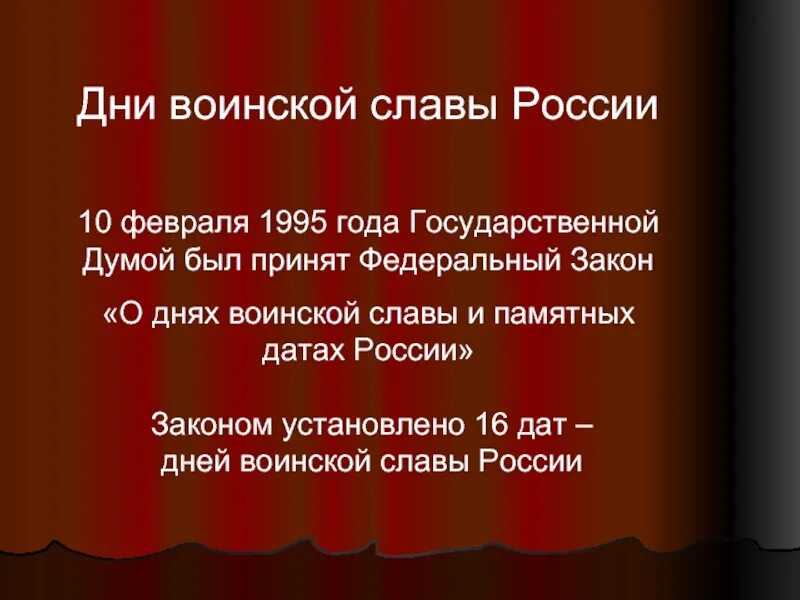 Дни воинской славы России

10 февраля 1995 года Государственной Думой был принят Федеральный Закон

«О днях воинской славы и памятных датах России»

Законом установлено 16 дат – дней воинской славы России